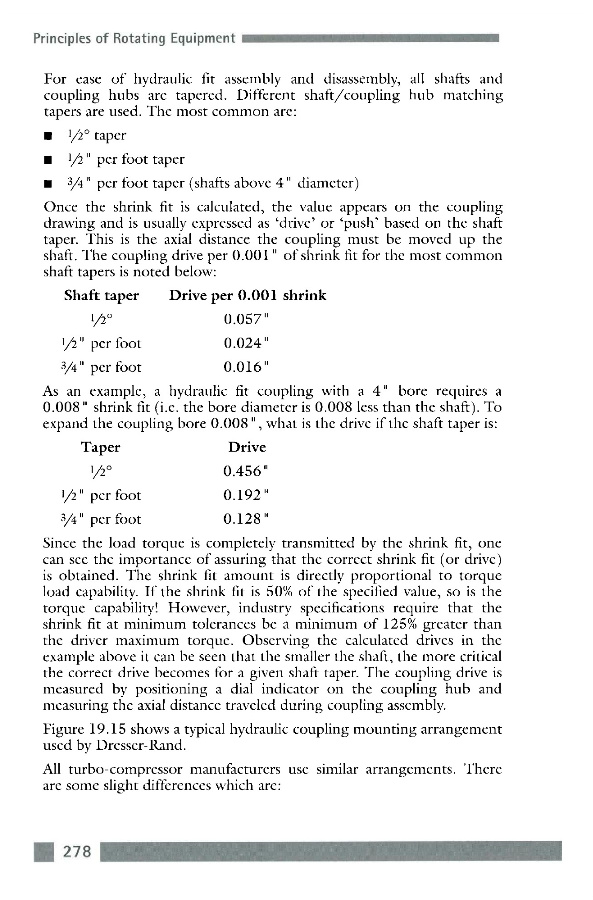 Principles of Rotating Equipment

For ease of hydraulic fit assembly and disassembly, all shafts and coupling hubs are tapered. Different shaft/coupling hub matching tapers are used. The most common are:

■ ½° taper

■ ½" per foot taper

■ ¾" per foot taper (shafts above 4" diameter)

Once the shrink fit is calculated, the value appears on the coupling drawing and is usually expressed as 'drive' or 'push' based on the shaft taper. This is the axial distance the coupling must be moved up the shaft. The coupling drive per 0.001" of shrink fit for the most common shaft tapers is noted below:

| Shaft taper | Drive per 0.001 shrink |
|---|---|
| ½° | 0.057" |
| ½" per foot | 0.024" |
| ¾" per foot | 0.016" |

As an example, a hydraulic fit coupling with a 4" bore requires a 0.008" shrink fit (i.e. the bore diameter is 0.008 less than the shaft). To expand the coupling bore 0.008", what is the drive if the shaft taper is:

| Taper | Drive |
|---|---|
| ½° | 0.456" |
| ½" per foot | 0.192" |
| ¾" per foot | 0.128" |

Since the load torque is completely transmitted by the shrink fit, one can see the importance of assuring that the correct shrink fit (or drive) is obtained. The shrink fit amount is directly proportional to torque load capability. If the shrink fit is 50% of the specified value, so is the torque capability! However, industry specifications require that the shrink fit at minimum tolerances be a minimum of 125% greater than the driver maximum torque. Observing the calculated drives in the example above it can be seen that the smaller the shaft, the more critical the correct drive becomes for a given shaft taper. The coupling drive is measured by positioning a dial indicator on the coupling hub and measuring the axial distance traveled during coupling assembly.

Figure 19.15 shows a typical hydraulic coupling mounting arrangement used by Dresser-Rand.

All turbo-compressor manufacturers use similar arrangements. There are some slight differences which are:

278